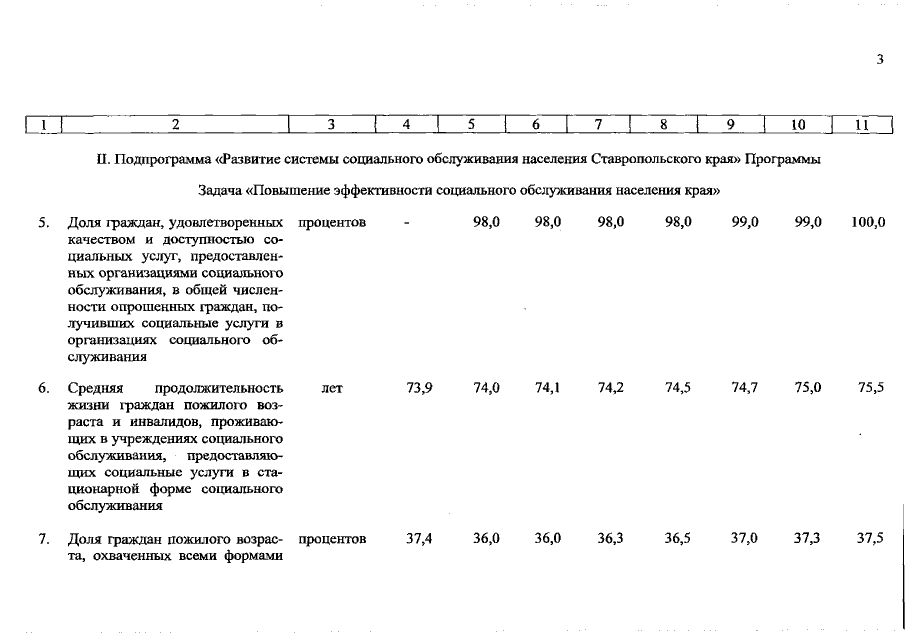 3

| 1 | 2 | 3 | 4 | 5 | 6 | 7 | 8 | 9 | 10 | 11 |
|---|---|---|---|---|---|---|---|---|---|---|
| | II. Подпрограмма «Развитие системы социального обслуживания населения Ставропольского края» Программы | | | | | | | | | |
| | Задача «Повышение эффективности социального обслуживания населения края» | | | | | | | | | |
| 5. | Доля граждан, удовлетворенных качеством и доступностью социальных услуг, предоставленных организациями социального обслуживания, в общей численности опрошенных граждан, получивших социальные услуги в организациях социального обслуживания | процентов | - | 98,0 | 98,0 | 98,0 | 98,0 | 99,0 | 99,0 | 100,0 |
| 6. | Средняя продолжительность жизни граждан пожилого возраста и инвалидов, проживающих в учреждениях социального обслуживания, предоставляющих социальные услуги в стационарной форме социального обслуживания | лет | 73,9 | 74,0 | 74,1 | 74,2 | 74,5 | 74,7 | 75,0 | 75,5 |
| 7. | Доля граждан пожилого возраста, охваченных всеми формами | процентов | 37,4 | 36,0 | 36,0 | 36,3 | 36,5 | 37,0 | 37,3 | 37,5 |